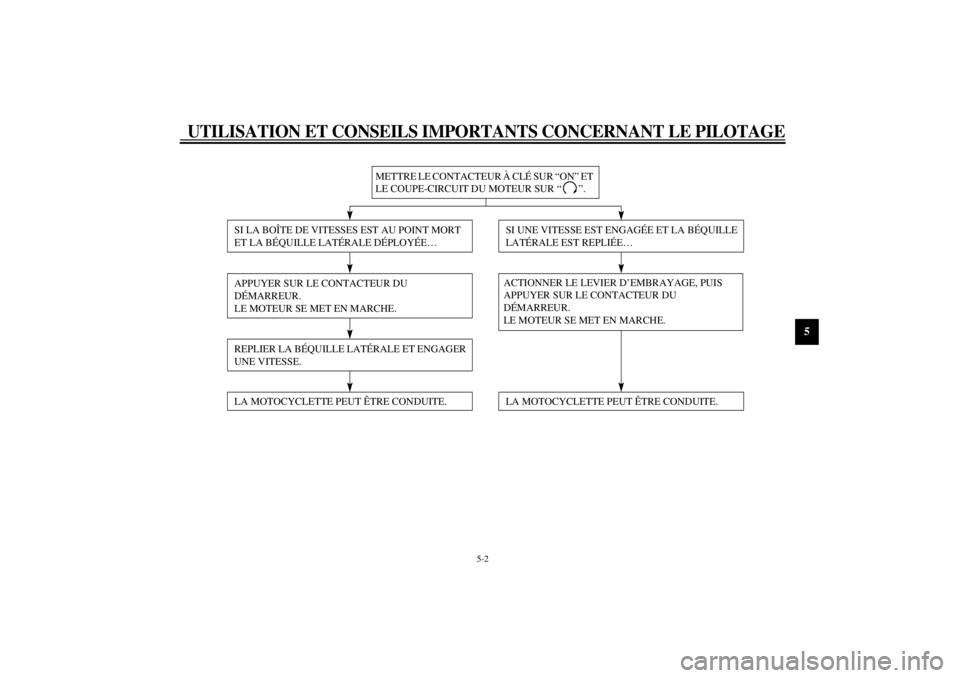 UTILISATION ET CONSEILS IMPORTANTS CONCERNANT LE PILOTAGE

METTRE LE CONTACTEUR À CLÉ SUR “ON” ET LE COUPE-CIRCUIT DU MOTEUR SUR “ ”.

SI LA BOÎTE DE VITESSES EST AU POINT MORT ET LA BÉQUILLE LATÉRALE DÉPLOYÉE…

APPUYER SUR LE CONTACTEUR DU DÉMARREUR.
LE MOTEUR SE MET EN MARCHE.

REPLIER LA BÉQUILLE LATÉRALE ET ENGAGER UNE VITESSE.

LA MOTOCYCLETTE PEUT ÊTRE CONDUITE.

SI UNE VITESSE EST ENGAGÉE ET LA BÉQUILLE LATÉRALE EST REPLIÉE…

ACTIONNER LE LEVIER D’EMBRAYAGE, PUIS APPUYER SUR LE CONTACTEUR DU DÉMARREUR.
LE MOTEUR SE MET EN MARCHE.

LA MOTOCYCLETTE PEUT ÊTRE CONDUITE.

5

5-2

carmanualsonline.info